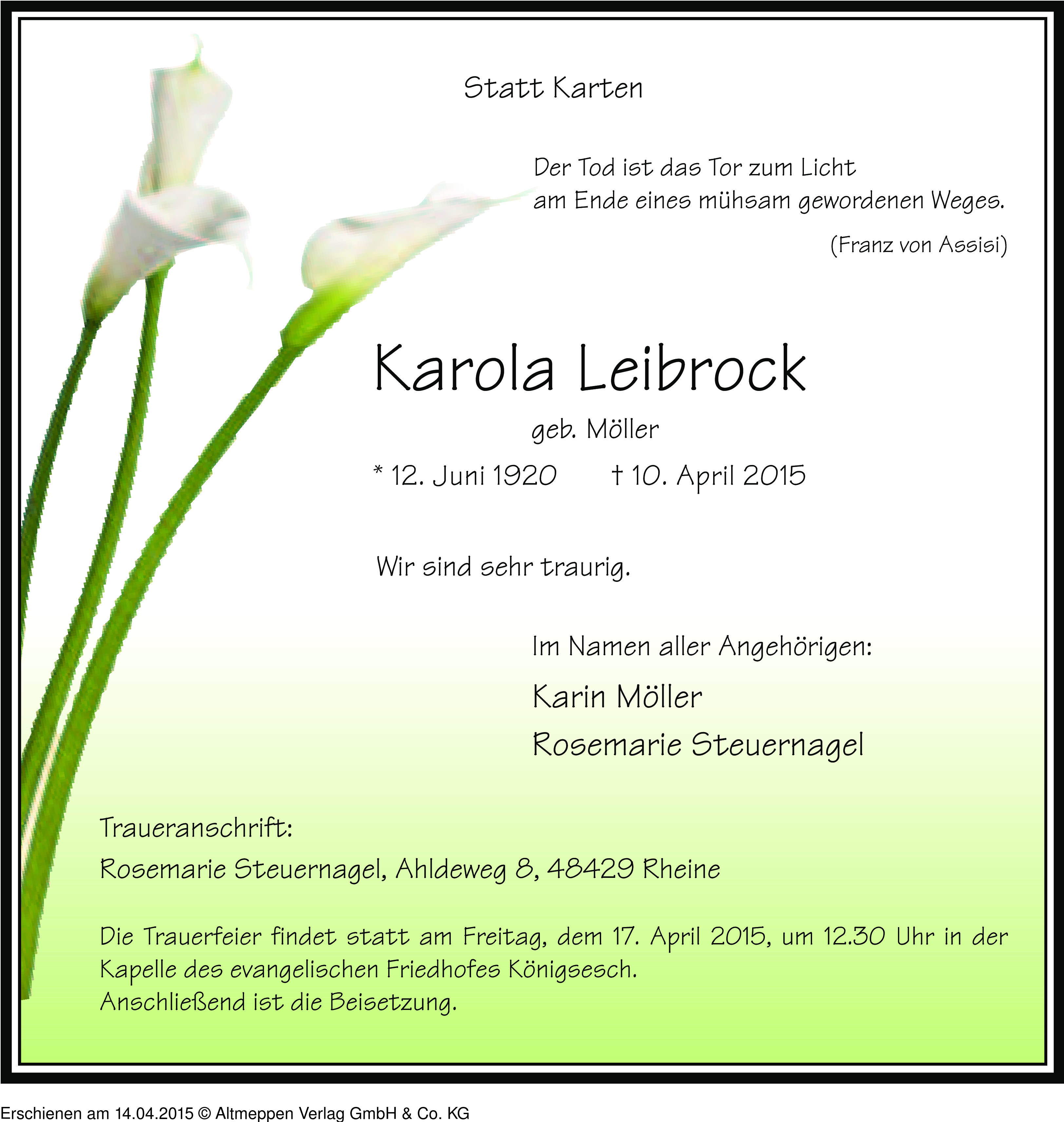 Statt Karten

Der Tod ist das Tor zum Licht
am Ende eines mühsam gewordenen Weges.

(Franz von Assisi)

Karola Leibrock

geb. Möller

* 12. Juni 1920 † 10. April 2015

Wir sind sehr traurig.

Im Namen aller Angehörigen:

Karin Möller

Rosemarie Steuernagel

Traueranschrift:

Rosemarie Steuernagel, Ahldeweg 8, 48429 Rheine

Die Trauerfeier findet statt am Freitag, dem 17. April 2015, um 12.30 Uhr in der Kapelle des evangelischen Friedhofes Königsesch.
Anschließend ist die Beisetzung.

Erschienen am 14.04.2015 © Altmeppen Verlag GmbH & Co. KG